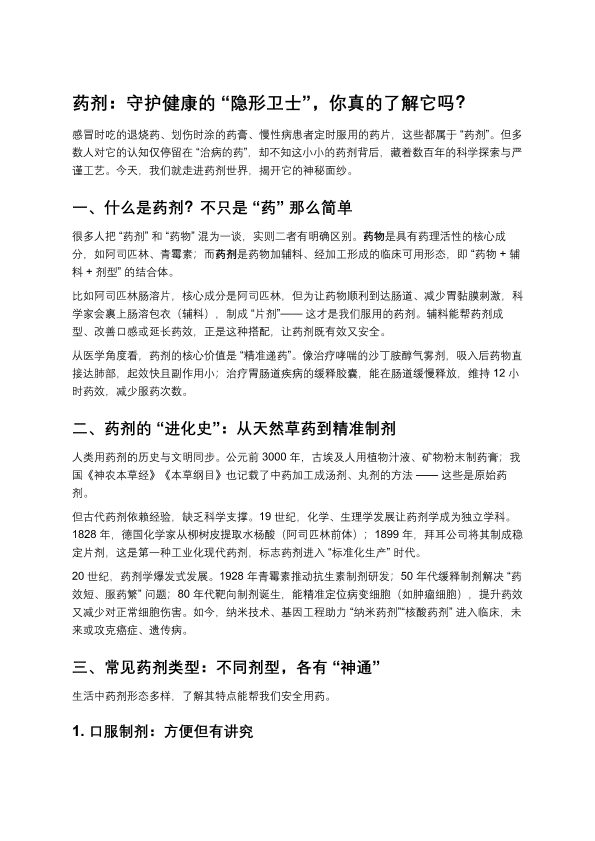 药剂：守护健康的“隐形卫士”，你真的了解它吗？

感冒时吃的退烧药、划伤时涂的药膏、慢性病患者定时服用的药片，这些都属于“药剂”。但多数人对它的认知仅停留在“治病的药”，却不知这小小的药剂背后，藏着数百年的科学探索与严谨工艺。今天，我们就走进药剂世界，揭开它的神秘面纱。

一、什么是药剂？不只是“药”那么简单

很多人把“药剂”和“药物”混为一谈，实则二者有明确区别。药物是具有药理活性的核心成分，如阿司匹林、青霉素；而药剂是药物加辅料、经加工形成的临床可用形态，即“药物 + 辅料 + 剂型”的结合体。

比如阿司匹林肠溶片，核心成分是阿司匹林，但为让药物顺利到达肠道、减少胃黏膜刺激，科学家会裹上肠溶包衣（辅料），制成“片剂”—— 这才是我们服用的药剂。辅料能帮药剂成型、改善口感或延长药效，正是这种搭配，让药剂既有效又安全。

从医学角度看，药剂的核心价值是“精准递药”。像治疗哮喘的沙丁胺醇气雾剂，吸入后药物直接达肺部，起效快且副作用小；治疗胃肠道疾病的缓释胶囊，能在肠道缓慢释放，维持 12 小时药效，减少服药次数。

二、药剂的“进化史”：从天然草药到精准制剂

人类用药剂的历史与文明同步。公元前 3000 年，古埃及人用植物汁液、矿物粉末制药膏；我国《神农本草经》《本草纲目》也记载了中药加工成汤剂、丸剂的方法 —— 这些是原始药剂。

但古代药剂依赖经验，缺乏科学支撑。19 世纪，化学、生理学发展让药剂学成为独立学科。1828 年，德国化学家从柳树皮提取水杨酸（阿司匹林前体）；1899 年，拜耳公司将其制成稳定片剂，这是第一种工业化现代药剂，标志药剂进入“标准化生产”时代。

20 世纪，药剂学爆发式发展。1928 年青霉素推动抗生素制剂研发；50 年代缓释制剂解决“药效短、服药繁”问题；80 年代靶向制剂诞生，能精准定位病变细胞（如肿瘤细胞），提升药效又减少对正常细胞伤害。如今，纳米技术、基因工程助力“纳米药剂”“核酸药剂”进入临床，未来或攻克癌症、遗传病。

三、常见药剂类型：不同剂型，各有“神通”

生活中药剂形态多样，了解其特点能帮我们安全用药。

1. 口服制剂：方便但有讲究